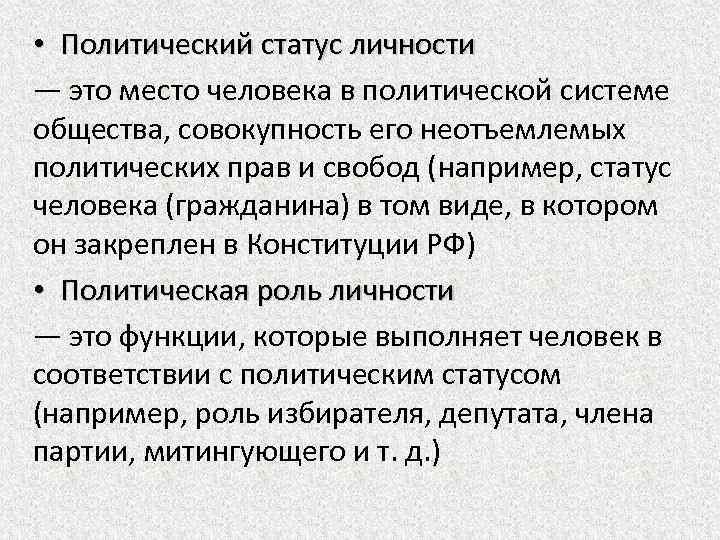 • Политический статус личности

— это место человека в политической системе общества, совокупность его неотъемлемых политических прав и свобод (например, статус человека (гражданина) в том виде, в котором он закреплен в Конституции РФ)

• Политическая роль личности

— это функции, которые выполняет человек в соответствии с политическим статусом (например, роль избирателя, депутата, члена партии, митингующего и т. д.)